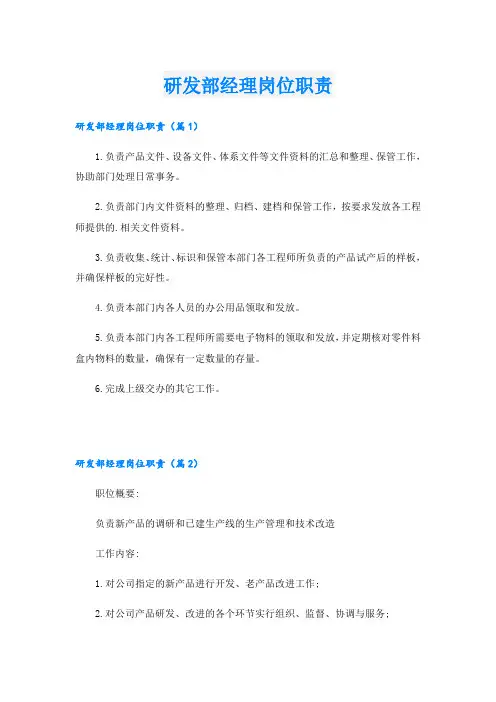 研发部经理岗位职责

研发部经理岗位职责（篇1）

1.负责产品文件、设备文件、体系文件等文件资料的汇总和整理、保管工作，协助部门处理日常事务。

2.负责部门内文件资料的整理、归档、建档和保管工作，按要求发放各工程师提供的.相关文件资料。

3.负责收集、统计、标识和保管本部门各工程师所负责的产品试产后的样板，并确保样板的完好性。

4.负责本部门内各人员的办公用品领取和发放。

5.负责本部门内各工程师所需要电子物料的领取和发放，并定期核对零件料盒内物料的数量，确保有一定数量的存量。

6.完成上级交办的其它工作。

研发部经理岗位职责（篇2）

职位概要：

负责新产品的调研和已建生产线的生产管理和技术改造

工作内容：

1.对公司指定的新产品进行开发、老产品改进工作；

2.对公司产品研发、改进的各个环节实行组织、监督、协调与服务；